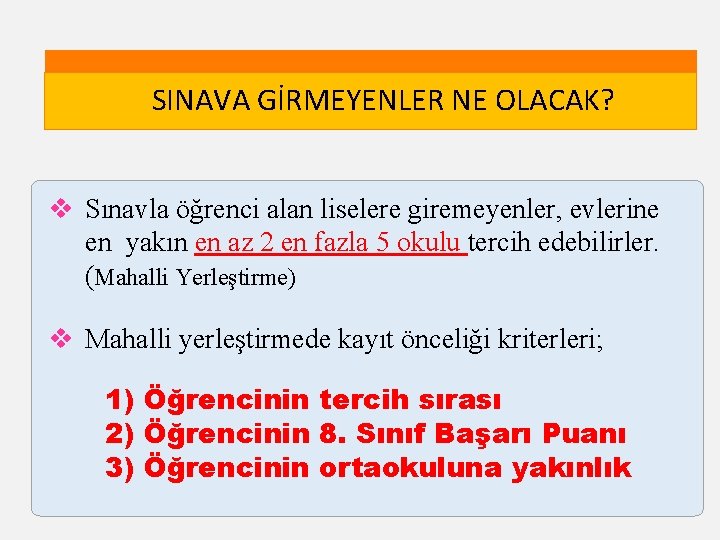 SINAVA GİRMEYENLER NE OLACAK?

❖ Sınavla öğrenci alan liselere giremeyenler, evlerine en yakın en az 2 en fazla 5 okulu tercih edebilirler. (Mahalli Yerleştirme)

❖ Mahalli yerleştirmede kayıt önceliği kriterleri;

1) Öğrencinin tercih sırası
2) Öğrencinin 8. Sınıf Başarı Puanı
3) Öğrencinin ortaokuluna yakınlık